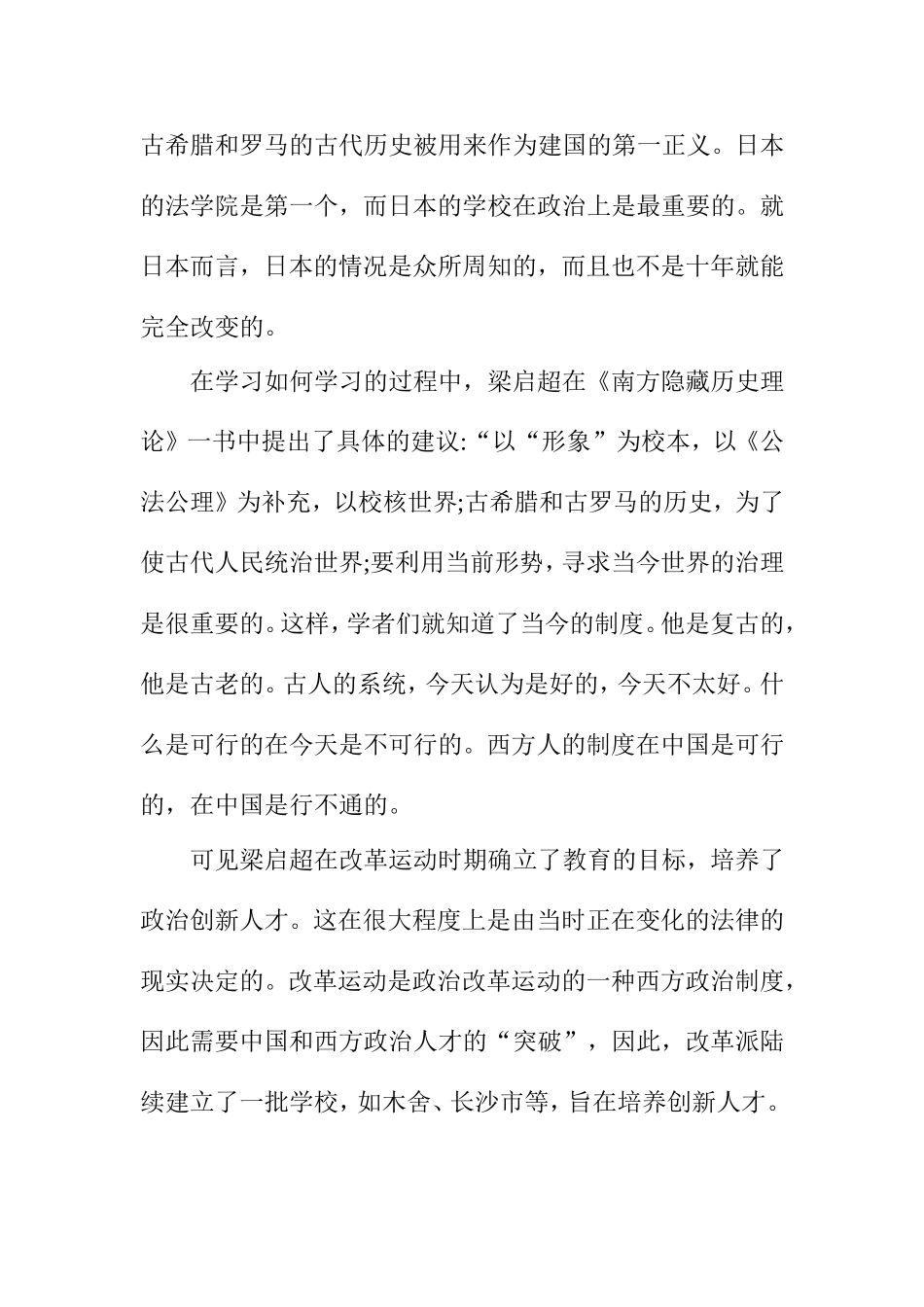 古希腊和罗马的古代历史被用来作为建国的第一正义。日本的法学院是第一个，而日本的学校在政治上是最重要的。就日本而言，日本的情况是众所周知的，而且也不是十年就能完全改变的。

在学习如何学习的过程中，梁启超在《南方隐藏历史理论》一书中提出了具体的建议:“以“形象”为校本，以《公法公理》为补充，以校核世界;古希腊和古罗马的历史，为了使古代人民统治世界;要利用当前形势，寻求当今世界的治理是很重要的。这样，学者们就知道了当今的制度。他是复古的，他是古老的。古人的系统，今天认为是好的，今天不太好。什么是可行的在今天是不可行的。西方人的制度在中国是可行的，在中国是行不通的。

可见梁启超在改革运动时期确立了教育的目标，培养了政治创新人才。这在很大程度上是由当时正在变化的法律的现实决定的。改革运动是政治改革运动的一种西方政治制度，因此需要中国和西方政治人才的“突破”，因此，改革派陆续建立了一批学校，如木舍、长沙市等，旨在培养创新人才。